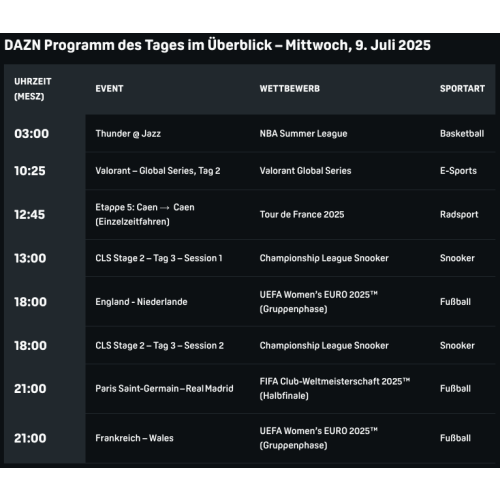 DAZN Programm des Tages im Überblick – Mittwoch, 9. Juli 2025

| UHRZEIT (MESZ) | EVENT | WETTBEWERB | SPORTART |
|---|---|---|---|
| 03:00 | Thunder @ Jazz | NBA Summer League | Basketball |
| 10:25 | Valorant – Global Series, Tag 2 | Valorant Global Series | E-Sports |
| 12:45 | Etappe 5: Caen → Caen (Einzelzeitfahren) | Tour de France 2025 | Radsport |
| 13:00 | CLS Stage 2 – Tag 3 – Session 1 | Championship League Snooker | Snooker |
| 18:00 | England - Niederlande | UEFA Women's EURO 2025™ (Gruppenphase) | Fußball |
| 18:00 | CLS Stage 2 – Tag 3 – Session 2 | Championship League Snooker | Snooker |
| 21:00 | Paris Saint-Germain – Real Madrid | FIFA Club-Weltmeisterschaft 2025™ (Halbfinale) | Fußball |
| 21:00 | Frankreich – Wales | UEFA Women's EURO 2025™ (Gruppenphase) | Fußball |